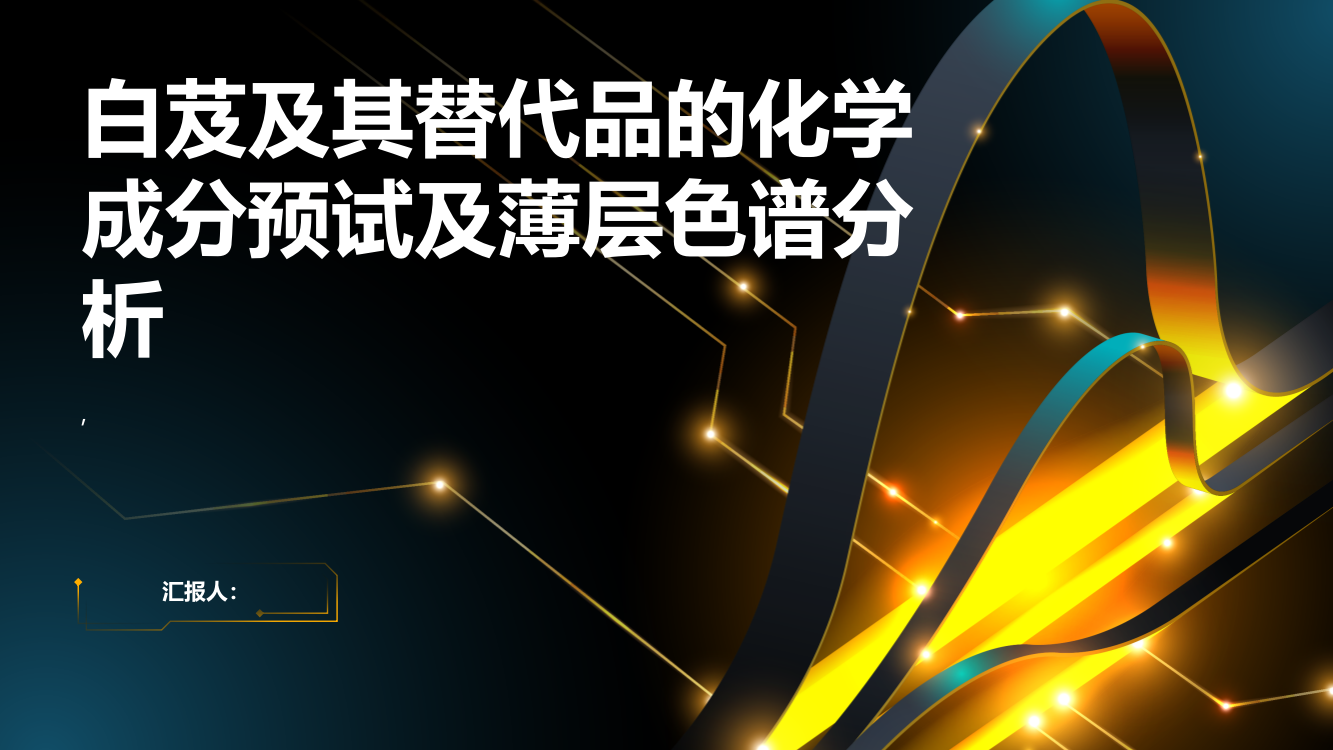 白芨及其替代品的化学成分预试及薄层色谱分析

,

汇报人：